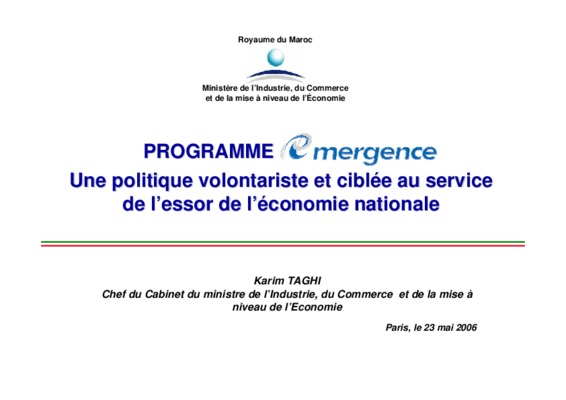 Royaume du Maroc

Ministère de l'Industrie, du Commerce et de la mise à niveau de l'Économie

PROGRAMME emergence

Une politique volontariste et ciblée au service de l'essor de l'économie nationale

Karim TAGHI
Chef du Cabinet du ministre de l'Industrie, du Commerce et de la mise à niveau de l'Economie

Paris, le 23 mai 2006